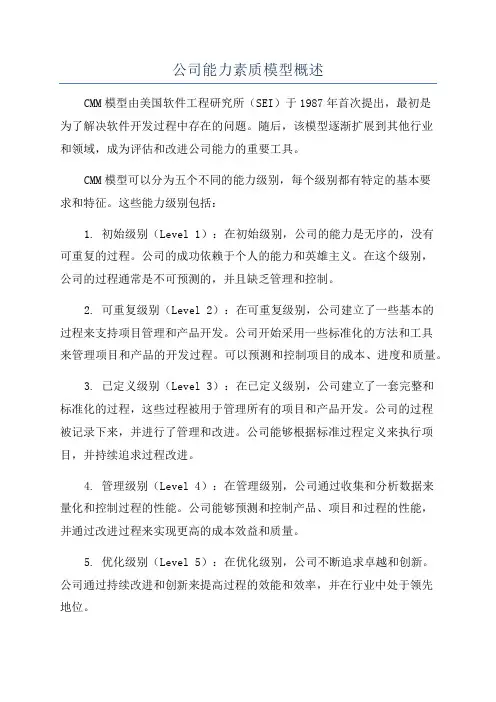 公司能力素质模型概述

CMM模型由美国软件工程研究所（SEI）于1987年首次提出，最初是为了解决软件开发过程中存在的问题。随后，该模型逐渐扩展到其他行业和领域，成为评估和改进公司能力的重要工具。

CMM模型可以分为五个不同的能力级别，每个级别都有特定的基本要求和特征。这些能力级别包括：

1. 初始级别（Level 1）：在初始级别，公司的能力是无序的，没有可重复的过程。公司的成功依赖于个人的能力和英雄主义。在这个级别，公司的过程通常是不可预测的，并且缺乏管理和控制。

2. 可重复级别（Level 2）：在可重复级别，公司建立了一些基本的过程来支持项目管理和产品开发。公司开始采用一些标准化的方法和工具来管理项目和产品的开发过程。可以预测和控制项目的成本、进度和质量。

3. 已定义级别（Level 3）：在已定义级别，公司建立了一套完整和标准化的过程，这些过程被用于管理所有的项目和产品开发。公司的过程被记录下来，并进行了管理和改进。公司能够根据标准过程定义来执行项目，并持续追求过程改进。

4. 管理级别（Level 4）：在管理级别，公司通过收集和分析数据来量化和控制过程的性能。公司能够预测和控制产品、项目和过程的性能，并通过改进过程来实现更高的成本效益和质量。

5. 优化级别（Level 5）：在优化级别，公司不断追求卓越和创新。公司通过持续改进和创新来提高过程的效能和效率，并在行业中处于领先地位。